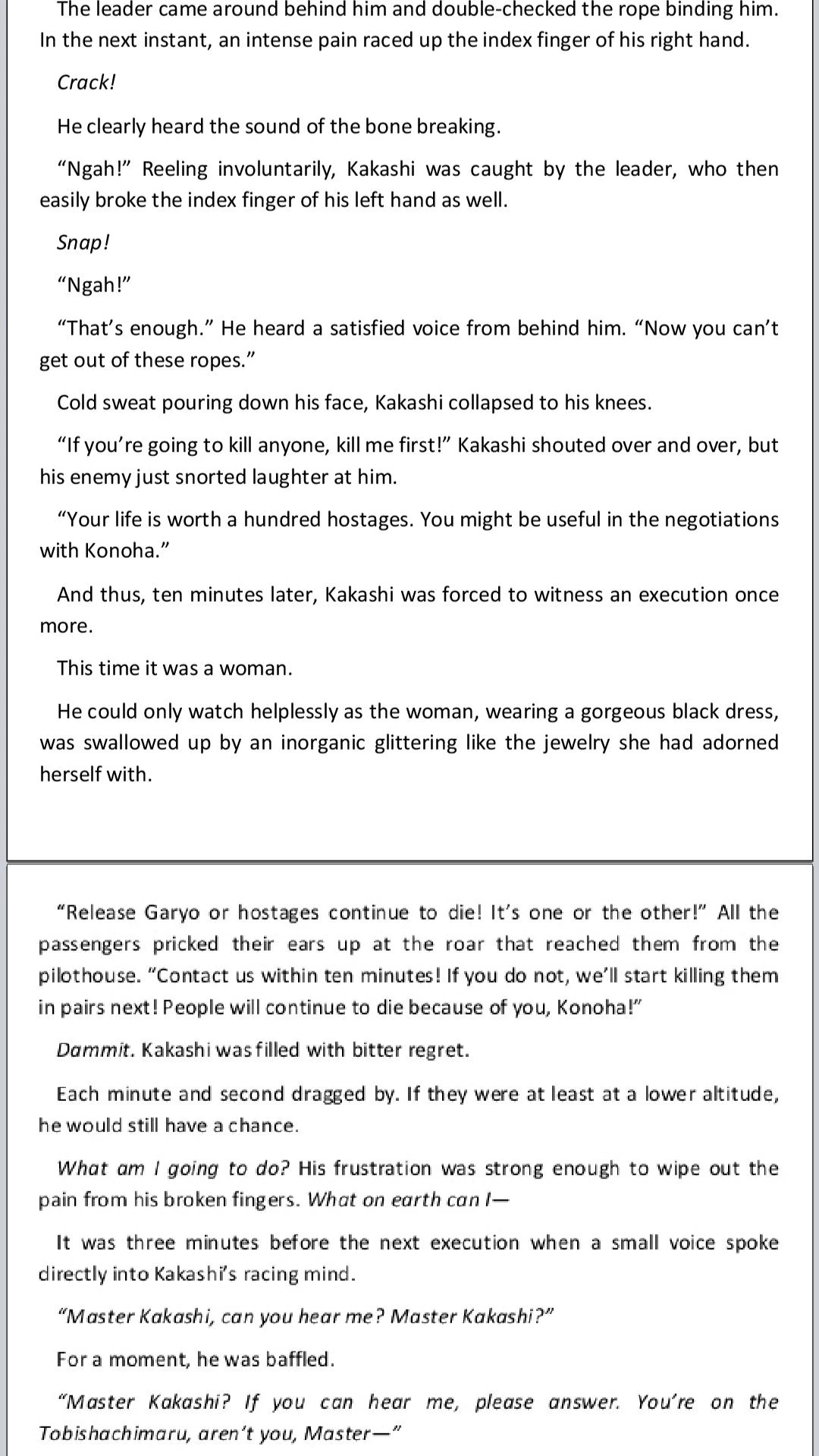 The leader came around behind him and double-checked the rope binding him. In the next instant, an intense pain raced up the index finger of his right hand.

Crack!

He clearly heard the sound of the bone breaking.

"Ngah!" Reeling involuntarily, Kakashi was caught by the leader, who then easily broke the index finger of his left hand as well.

Snap!

"Ngah!"

"That's enough." He heard a satisfied voice from behind him. "Now you can't get out of these ropes."

Cold sweat pouring down his face, Kakashi collapsed to his knees.

"If you're going to kill anyone, kill me first!" Kakashi shouted over and over, but his enemy just snorted laughter at him.

"Your life is worth a hundred hostages. You might be useful in the negotiations with Konoha."

And thus, ten minutes later, Kakashi was forced to witness an execution once more.

This time it was a woman.

He could only watch helplessly as the woman, wearing a gorgeous black dress, was swallowed up by an inorganic glittering like the jewelry she had adorned herself with.

"Release Garyo or hostages continue to die! It's one or the other!" All the passengers pricked their ears up at the roar that reached them from the pilothouse. "Contact us within ten minutes! If you do not, we'll start killing them in pairs next! People will continue to die because of you, Konoha!"

Dammit. Kakashi was filled with bitter regret.

Each minute and second dragged by. If they were at least at a lower altitude, he would still have a chance.

What am I going to do? His frustration was strong enough to wipe out the pain from his broken fingers. What on earth can I—

It was three minutes before the next execution when a small voice spoke directly into Kakashi's racing mind.

"Master Kakashi, can you hear me? Master Kakashi?"

For a moment, he was baffled.

"Master Kakashi? If you can hear me, please answer. You're on the Tobishachimaru, aren't you, Master—"